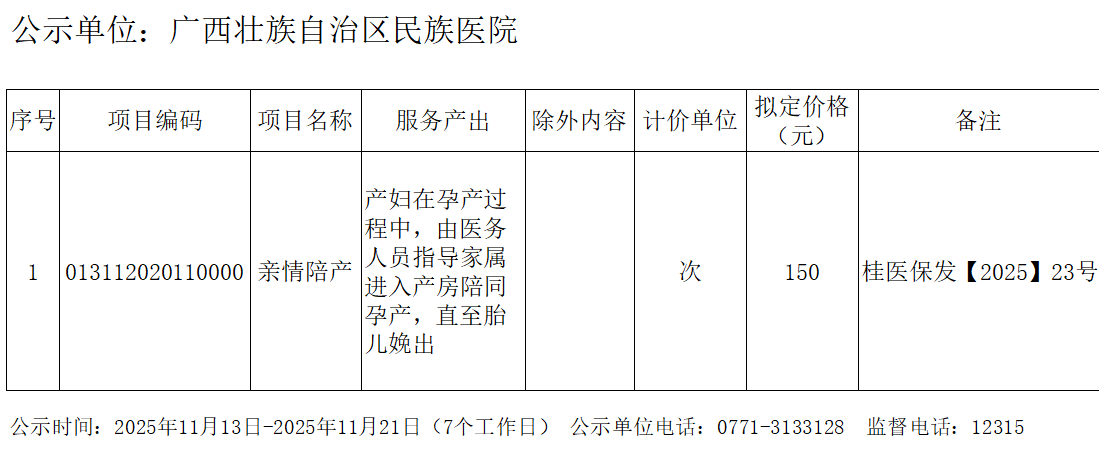 公示单位：广西壮族自治区民族医院

| 序号 | 项目编码 | 项目名称 | 服务产出 | 除外内容 | 计价单位 | 拟定价格（元） | 备注 |
|---|---|---|---|---|---|---|---|
| 1 | 013112020110000 | 亲情陪产 | 产妇在孕产过程中，由医务人员指导家属进入产房陪同孕产，直至胎儿娩出 |  | 次 | 150 | 桂医保发【2025】23号 |

公示时间：2025年11月13日-2025年11月21日（7个工作日） 公示单位电话：0771-3133128 监督电话：12315